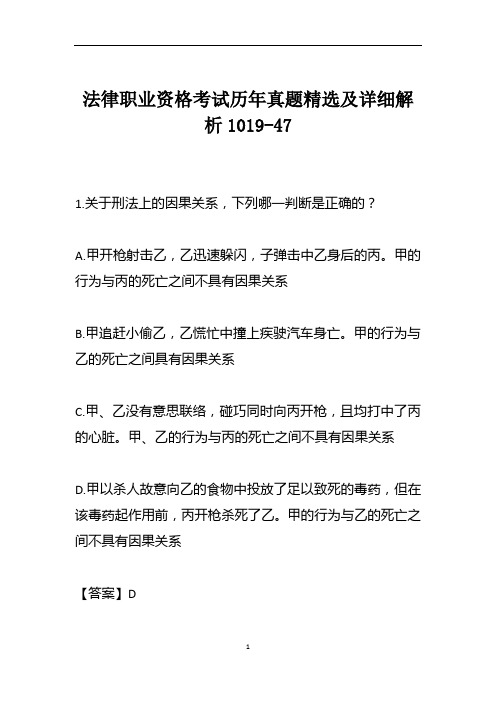 法律职业资格考试历年真题精选及详细解析 1019-47

1.关于刑法上的因果关系，下列哪一判断是正确的？

A.甲开枪射击乙，乙迅速躲闪，子弹击中乙身后的丙。甲的行为与丙的死亡之间不具有因果关系

B.甲追赶小偷乙，乙慌忙中撞上疾驶汽车身亡。甲的行为与乙的死亡之间具有因果关系

C.甲、乙没有意思联络，碰巧同时向丙开枪，且均打中了丙的心脏。甲、乙的行为与丙的死亡之间不具有因果关系

D.甲以杀人故意向乙的食物中投放了足以致死的毒药，但在该毒药起作用前，丙开枪杀死了乙。甲的行为与乙的死亡之间不具有因果关系

【答案】D

1